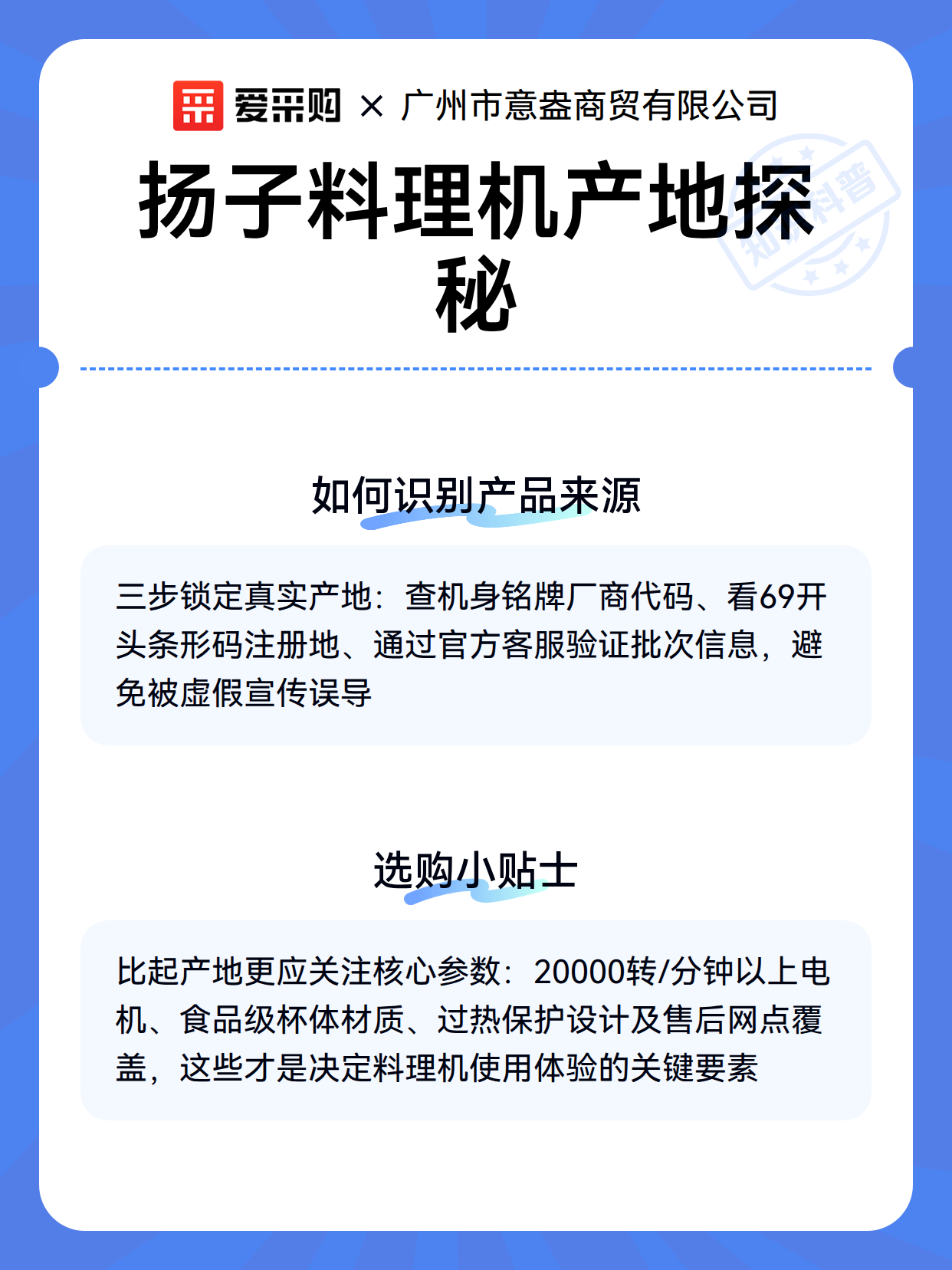 爱采购 × 广州市意盎商贸有限公司

扬子料理机产地探秘

知识科普

如何识别产品来源

三步锁定真实产地：查机身铭牌厂商代码、看69开头条形码注册地、通过官方客服验证批次信息，避免被虚假宣传误导

选购小贴士

比起产地更应关注核心参数：20000转/分钟以上电机、食品级杯体材质、过热保护设计及售后网点覆盖，这些才是决定料理机使用体验的关键要素